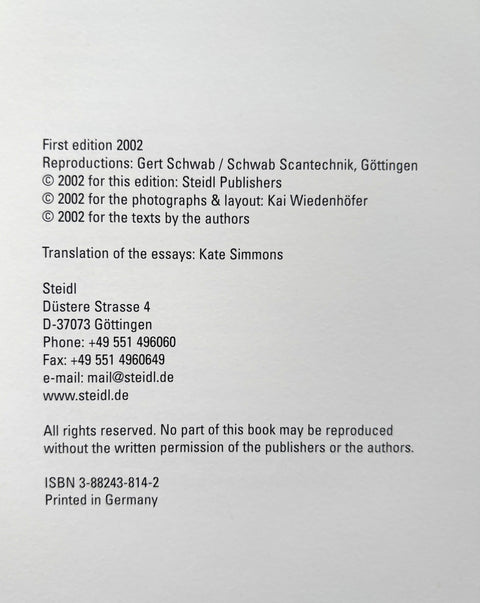 First edition 2002
Reproductions: Gert Schwab / Schwab Scantechnik, Göttingen
© 2002 for this edition: Steidl Publishers
© 2002 for the photographs & layout: Kai Wiedenhöfer
© 2002 for the texts by the authors

Translation of the essays: Kate Simmons

Steidl
Düstere Strasse 4
D-37073 Göttingen
Phone: +49 551 496060
Fax: +49 551 4960649
e-mail: mail@steidl.de
www.steidl.de

All rights reserved. No part of this book may be reproduced without the written permission of the publishers or the authors.

ISBN 3-88243-814-2
Printed in Germany